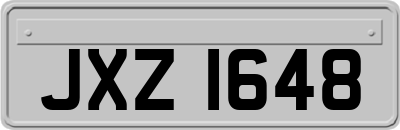 JXZ 1648